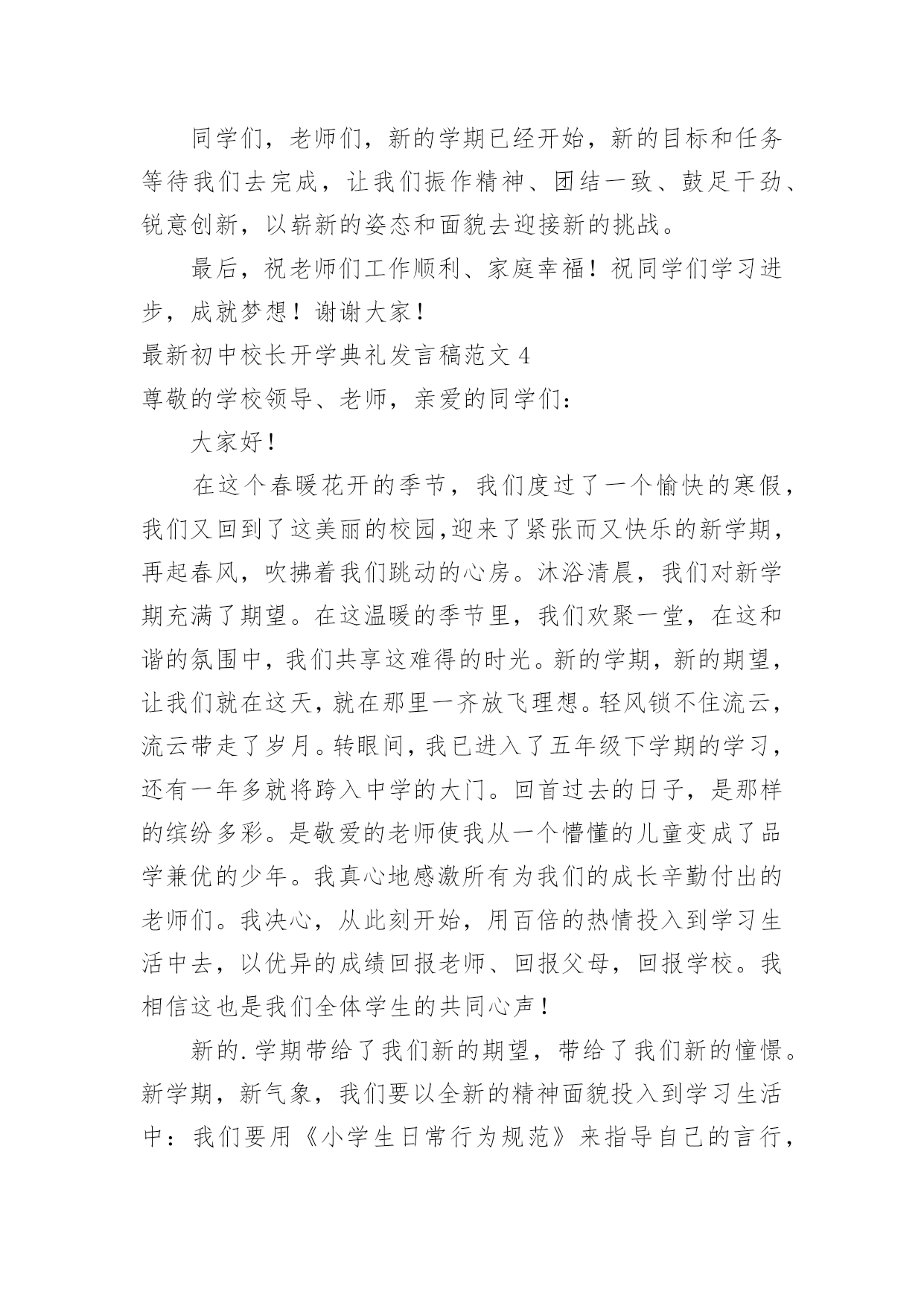 同学们，老师们，新的学期已经开始，新的目标和任务等待我们去完成，让我们振作精神、团结一致、鼓足干劲、锐意创新，以崭新的姿态和面貌去迎接新的挑战。

最后，祝老师们工作顺利、家庭幸福！祝同学们学习进步，成就梦想！谢谢大家！

最新初中校长开学典礼发言稿范文 4

尊敬的学校领导、老师，亲爱的同学们：

大家好！

在这个春暖花开的季节，我们度过了一个愉快的寒假，我们又回到了这美丽的校园,迎来了紧张而又快乐的新学期，再起春风，吹拂着我们跳动的心房。沐浴清晨，我们对新学期充满了期望。在这温暖的季节里，我们欢聚一堂，在这和谐的氛围中，我们共享这难得的时光。新的学期，新的期望，让我们就在这天，就在那里一齐放飞理想。轻风锁不住流云，流云带走了岁月。转眼间，我已进入了五年级下学期的学习，还有一年多就将跨入中学的大门。回首过去的日子，是那样的缤纷多彩。是敬爱的老师使我从一个懵懂的儿童变成了品学兼优的少年。我真心地感激所有为我们的成长辛勤付出的老师们。我决心，从此刻开始，用百倍的热情投入到学习生活中去，以优异的成绩回报老师、回报父母，回报学校。我相信这也是我们全体学生的共同心声！

新的.学期带给了我们新的期望，带给了我们新的憧憬。新学期，新气象，我们要以全新的精神面貌投入到学习生活中：我们要用《小学生日常行为规范》来指导自己的言行，